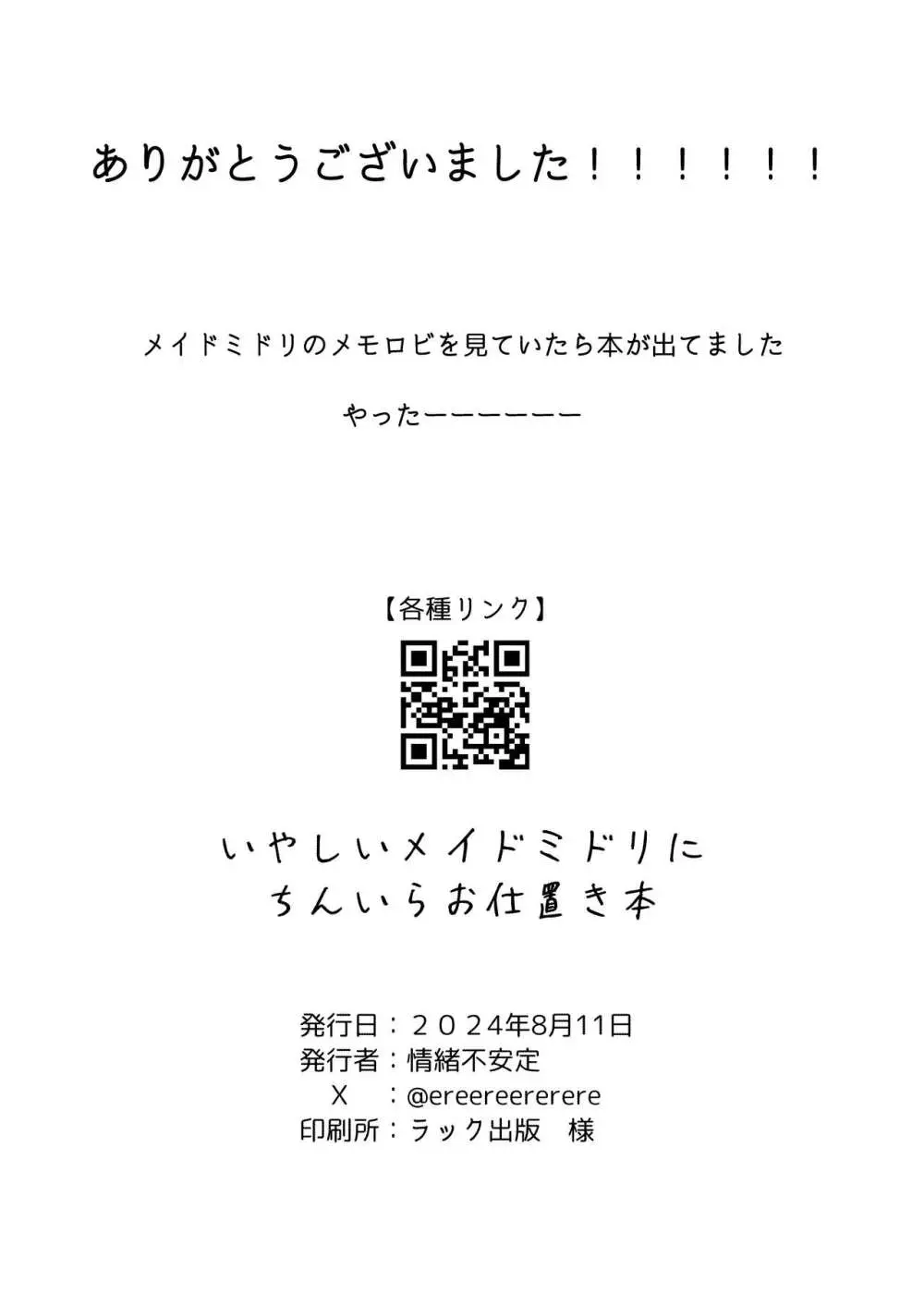 ありがとうございました！！！！！！

メイドミドリのメモロビを見ていたら本が出てました

やったーーーーーー

【各種リンク】

いやしいメイドミドリに
ちんいらお仕置き本

発行日：２０２4年8月11日
発行者：情緒不安定
Ｘ　：@ereereererere
印刷所：ラック出版　様